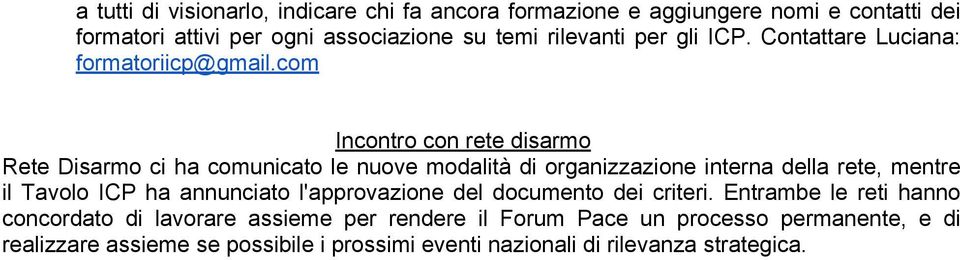 a tutti di visionarlo, indicare chi fa ancora formazione e aggiungere nomi e contatti dei formatori attivi per ogni associazione su temi rilevanti per gli ICP. Contattare Luciana: formatoriicp@gmail.com

Incontro con rete disarmo

Rete Disarmo ci ha comunicato le nuove modalità di organizzazione interna della rete, mentre il Tavolo ICP ha annunciato l'approvazione del documento dei criteri. Entrambe le reti hanno concordato di lavorare assieme per rendere il Forum Pace un processo permanente, e di realizzare assieme se possibile i prossimi eventi nazionali di rilevanza strategica.